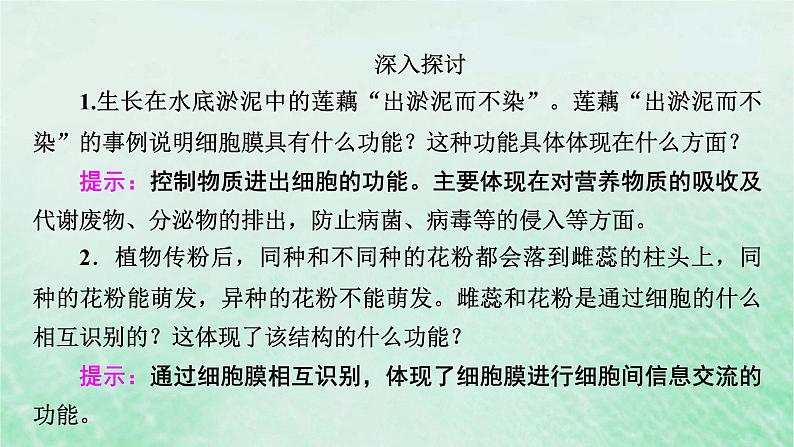 深入探讨

1.生长在水底淤泥中的莲藕“出淤泥而不染”。莲藕“出淤泥而不染”的事例说明细胞膜具有什么功能？这种功能具体体现在什么方面？

提示：控制物质进出细胞的功能。主要体现在对营养物质的吸收及代谢废物、分泌物的排出，防止病菌、病毒等的侵入等方面。

2．植物传粉后，同种和不同种的花粉都会落到雌蕊的柱头上，同种的花粉能萌发，异种的花粉不能萌发。雌蕊和花粉是通过细胞的什么相互识别的？这体现了该结构的什么功能？

提示：通过细胞膜相互识别，体现了细胞膜进行细胞间信息交流的功能。